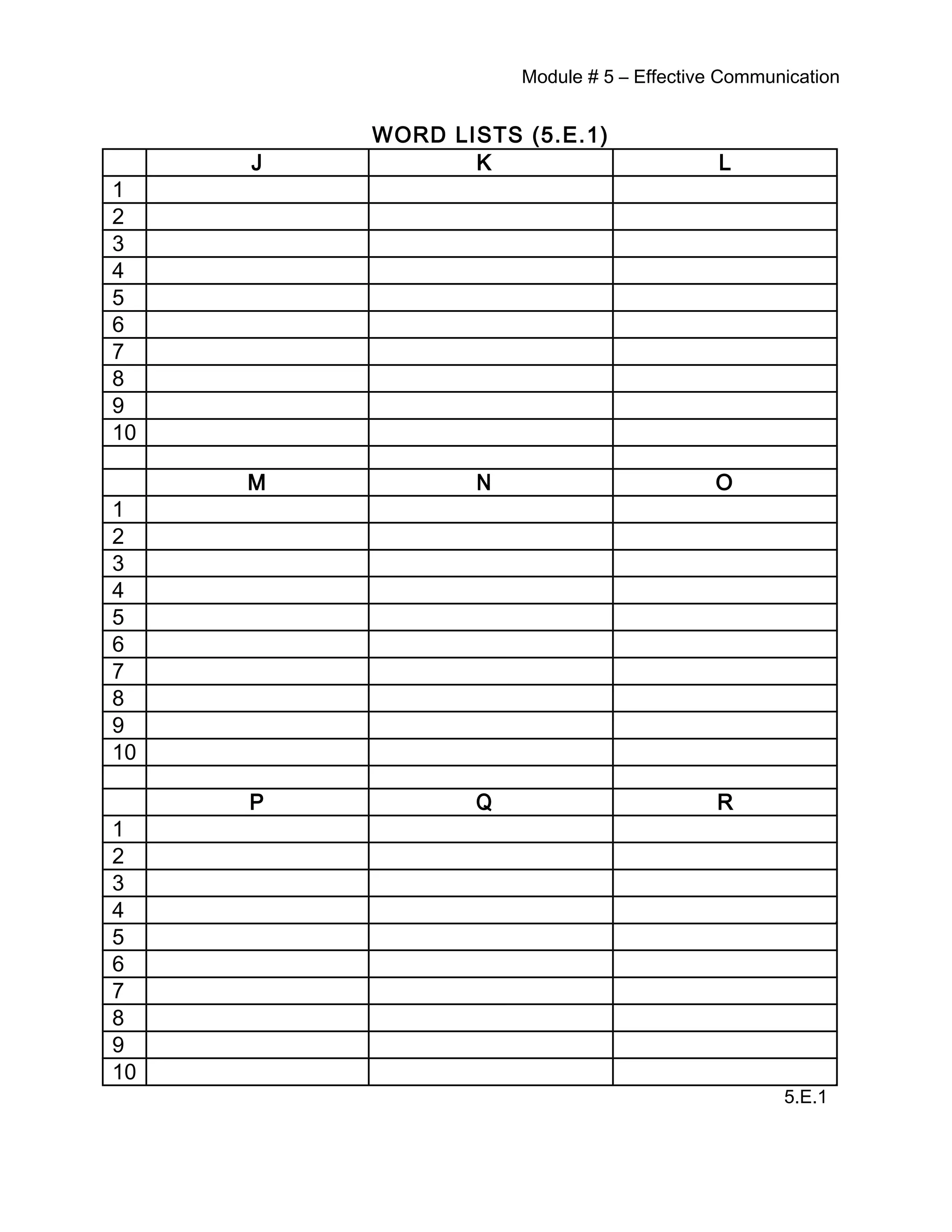 Module # 5 – Effective Communication

WORD LISTS (5.E.1)

| | J | K | L |
|---|---|---|---|
| 1 | | | |
| 2 | | | |
| 3 | | | |
| 4 | | | |
| 5 | | | |
| 6 | | | |
| 7 | | | |
| 8 | | | |
| 9 | | | |
| 10 | | | |
| | | | |
| | M | N | O |
| 1 | | | |
| 2 | | | |
| 3 | | | |
| 4 | | | |
| 5 | | | |
| 6 | | | |
| 7 | | | |
| 8 | | | |
| 9 | | | |
| 10 | | | |
| | | | |
| | P | Q | R |
| 1 | | | |
| 2 | | | |
| 3 | | | |
| 4 | | | |
| 5 | | | |
| 6 | | | |
| 7 | | | |
| 8 | | | |
| 9 | | | |
| 10 | | | |

5.E.1